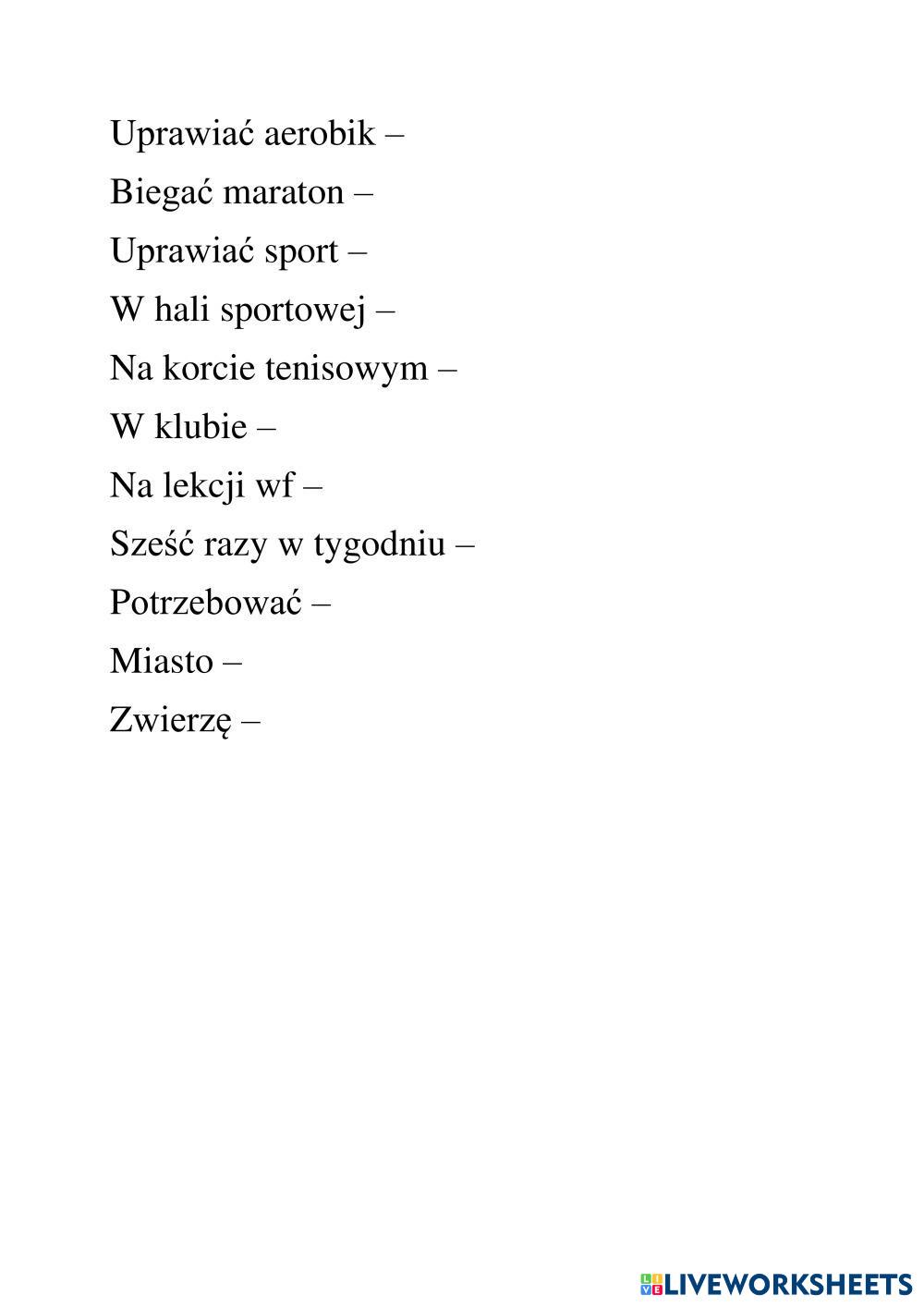 Uprawiać aerobik –

Biegać maraton –

Uprawiać sport –

W hali sportowej –

Na korcie tenisowym –

W klubie –

Na lekcji wf –

Sześć razy w tygodniu –

Potrzebować –

Miasto –

Zwierzę –

LIVEWORKSHEETS